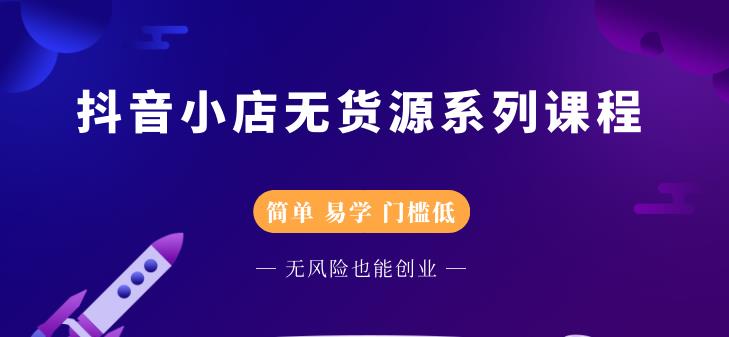 抖音小店无货源系列课程

简单 易学 门槛低

— 无风险也能创业 —